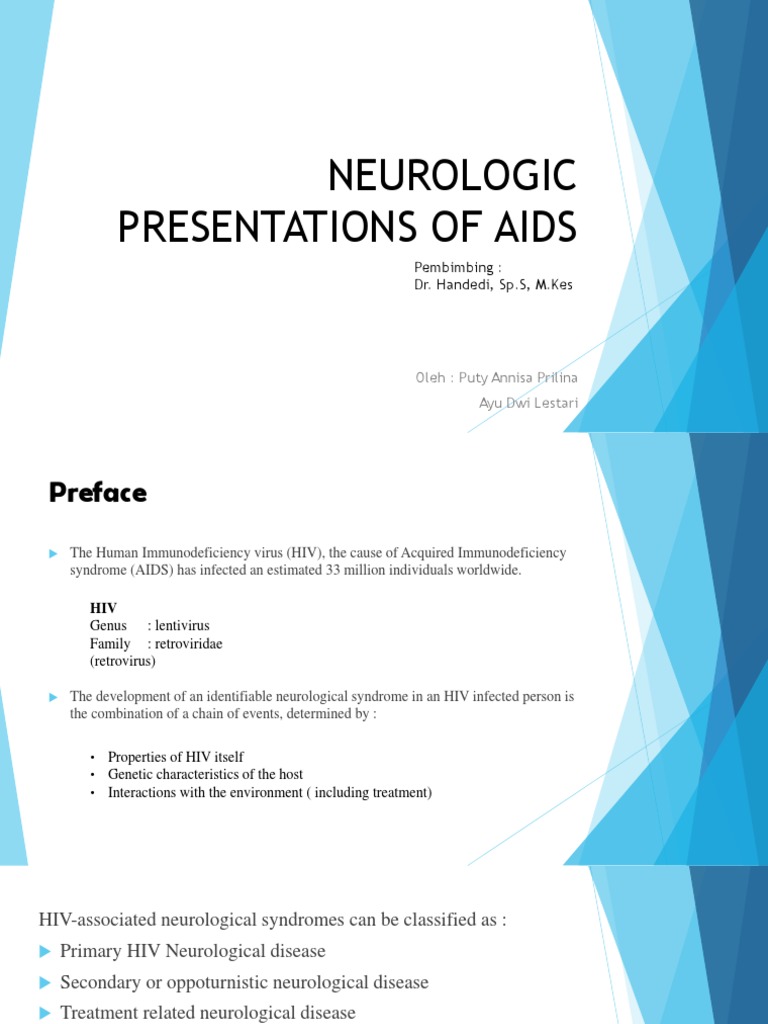 NEUROLOGIC PRESENTATIONS OF AIDS

Pembimbing :
Dr. Handedi, Sp.S, M.Kes

Oleh : Puty Annisa Prilina
Ayu Dwi Lestari

Preface

The Human Immunodeficiency virus (HIV), the cause of Acquired Immunodeficiency syndrome (AIDS) has infected an estimated 33 million individuals worldwide.

HIV
Genus : lentivirus
Family : retroviridae
(retrovirus)

The development of an identifiable neurological syndrome in an HIV infected person is the combination of a chain of events, determined by :

• Properties of HIV itself
• Genetic characteristics of the host
• Interactions with the environment ( including treatment)

HIV-associated neurological syndromes can be classified as :

Primary HIV Neurological disease

Secondary or oppoturnistic neurological disease

Treatment related neurological disease